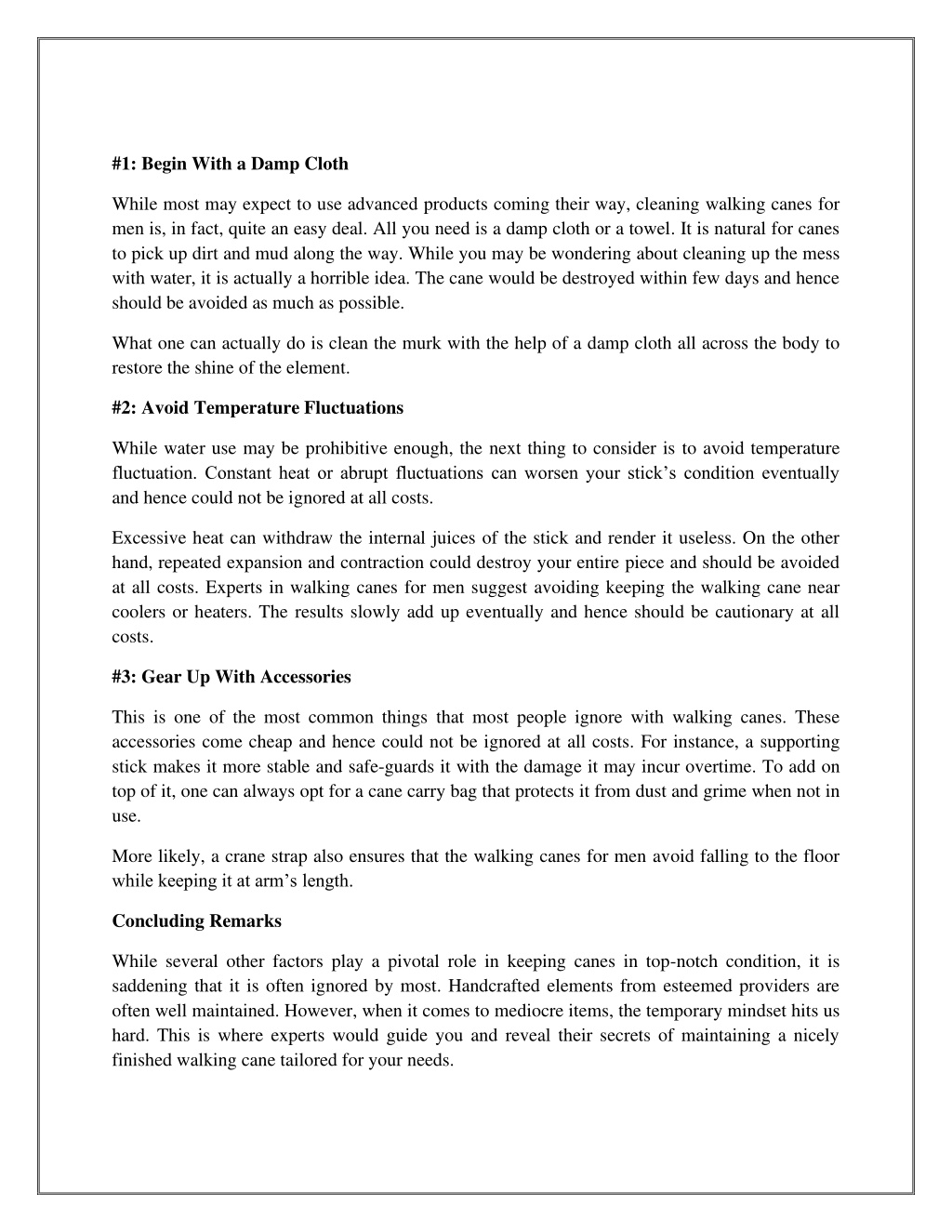 #1: Begin With a Damp Cloth

While most may expect to use advanced products coming their way, cleaning walking canes for men is, in fact, quite an easy deal. All you need is a damp cloth or a towel. It is natural for canes to pick up dirt and mud along the way. While you may be wondering about cleaning up the mess with water, it is actually a horrible idea. The cane would be destroyed within few days and hence should be avoided as much as possible.

What one can actually do is clean the murk with the help of a damp cloth all across the body to restore the shine of the element.

#2: Avoid Temperature Fluctuations

While water use may be prohibitive enough, the next thing to consider is to avoid temperature fluctuation. Constant heat or abrupt fluctuations can worsen your stick's condition eventually and hence could not be ignored at all costs.

Excessive heat can withdraw the internal juices of the stick and render it useless. On the other hand, repeated expansion and contraction could destroy your entire piece and should be avoided at all costs. Experts in walking canes for men suggest avoiding keeping the walking cane near coolers or heaters. The results slowly add up eventually and hence should be cautionary at all costs.

#3: Gear Up With Accessories

This is one of the most common things that most people ignore with walking canes. These accessories come cheap and hence could not be ignored at all costs. For instance, a supporting stick makes it more stable and safe-guards it with the damage it may incur overtime. To add on top of it, one can always opt for a cane carry bag that protects it from dust and grime when not in use.

More likely, a crane strap also ensures that the walking canes for men avoid falling to the floor while keeping it at arm's length.

Concluding Remarks

While several other factors play a pivotal role in keeping canes in top-notch condition, it is saddening that it is often ignored by most. Handcrafted elements from esteemed providers are often well maintained. However, when it comes to mediocre items, the temporary mindset hits us hard. This is where experts would guide you and reveal their secrets of maintaining a nicely finished walking cane tailored for your needs.